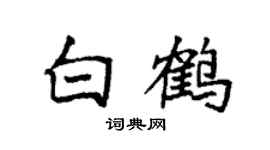 白鹤

词典网